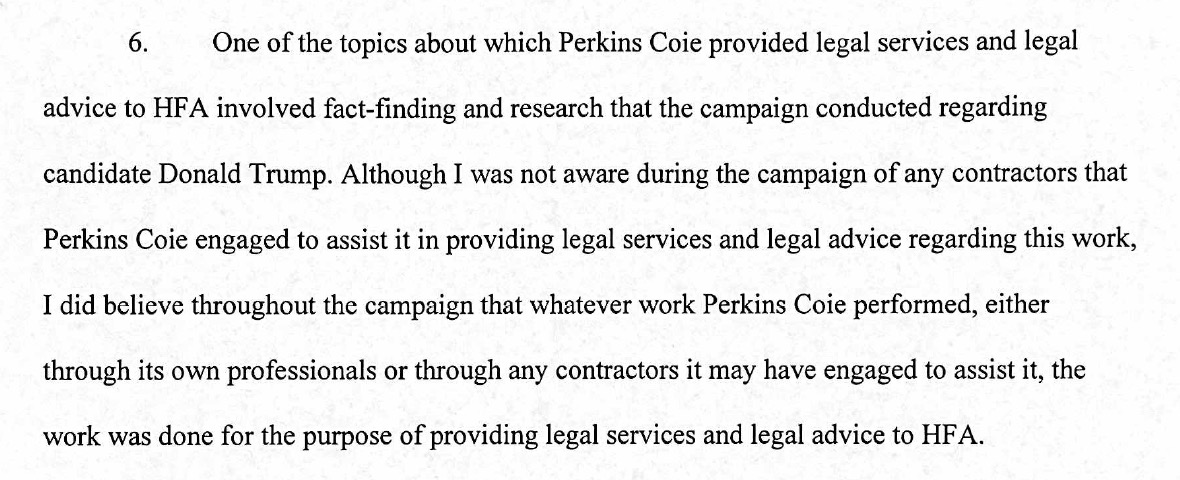 6. One of the topics about which Perkins Coie provided legal services and legal advice to HFA involved fact-finding and research that the campaign conducted regarding candidate Donald Trump. Although I was not aware during the campaign of any contractors that Perkins Coie engaged to assist it in providing legal services and legal advice regarding this work, I did believe throughout the campaign that whatever work Perkins Coie performed, either through its own professionals or through any contractors it may have engaged to assist it, the work was done for the purpose of providing legal services and legal advice to HFA.